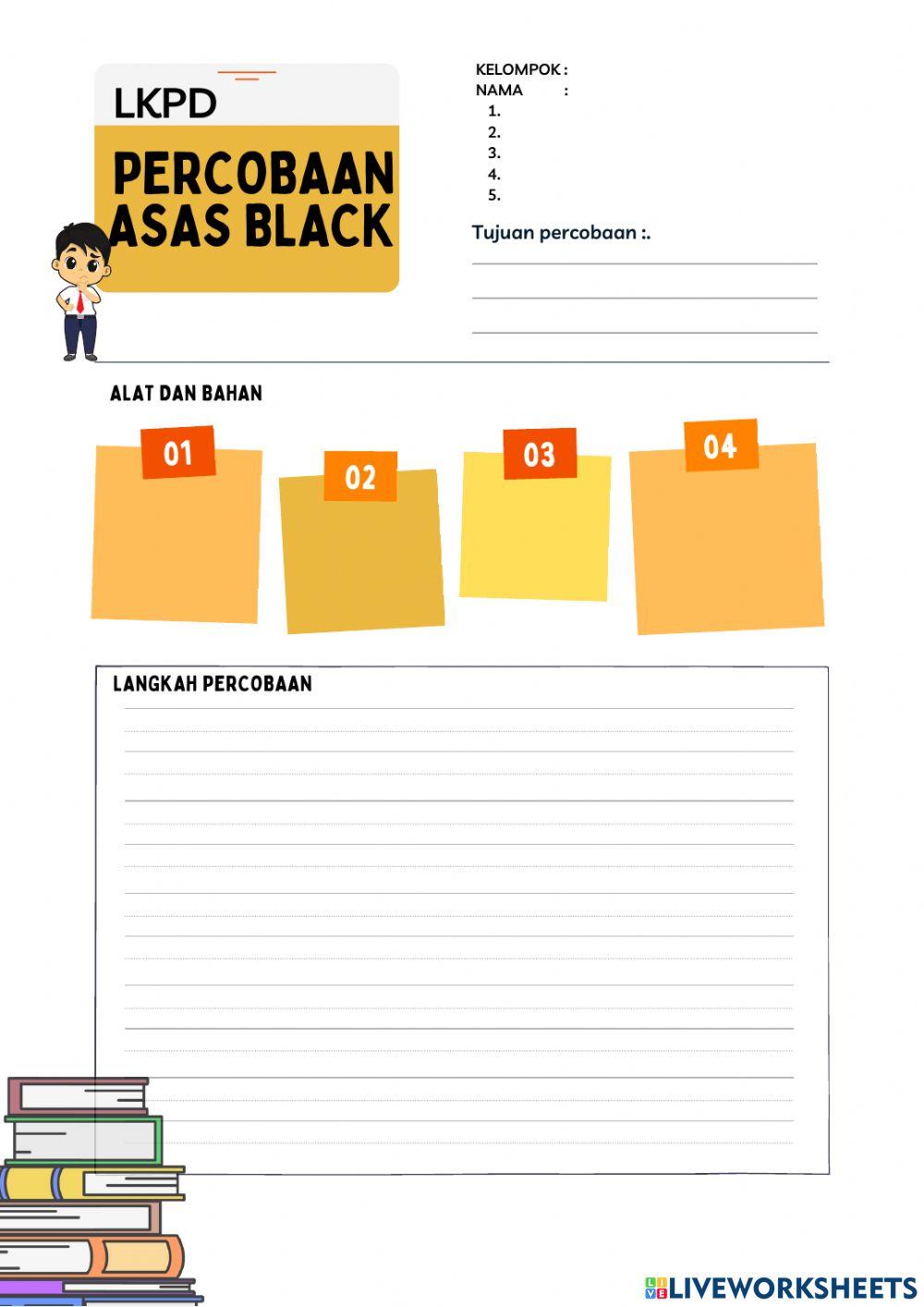 LKPD

PERCOBAAN ASAS BLACK

KELOMPOK :
NAMA :
1.
2.
3.
4.
5.

Tujuan percobaan :.

ALAT DAN BAHAN

01

02

03

04

LANGKAH PERCOBAAN

LIVEWORKSHEETS